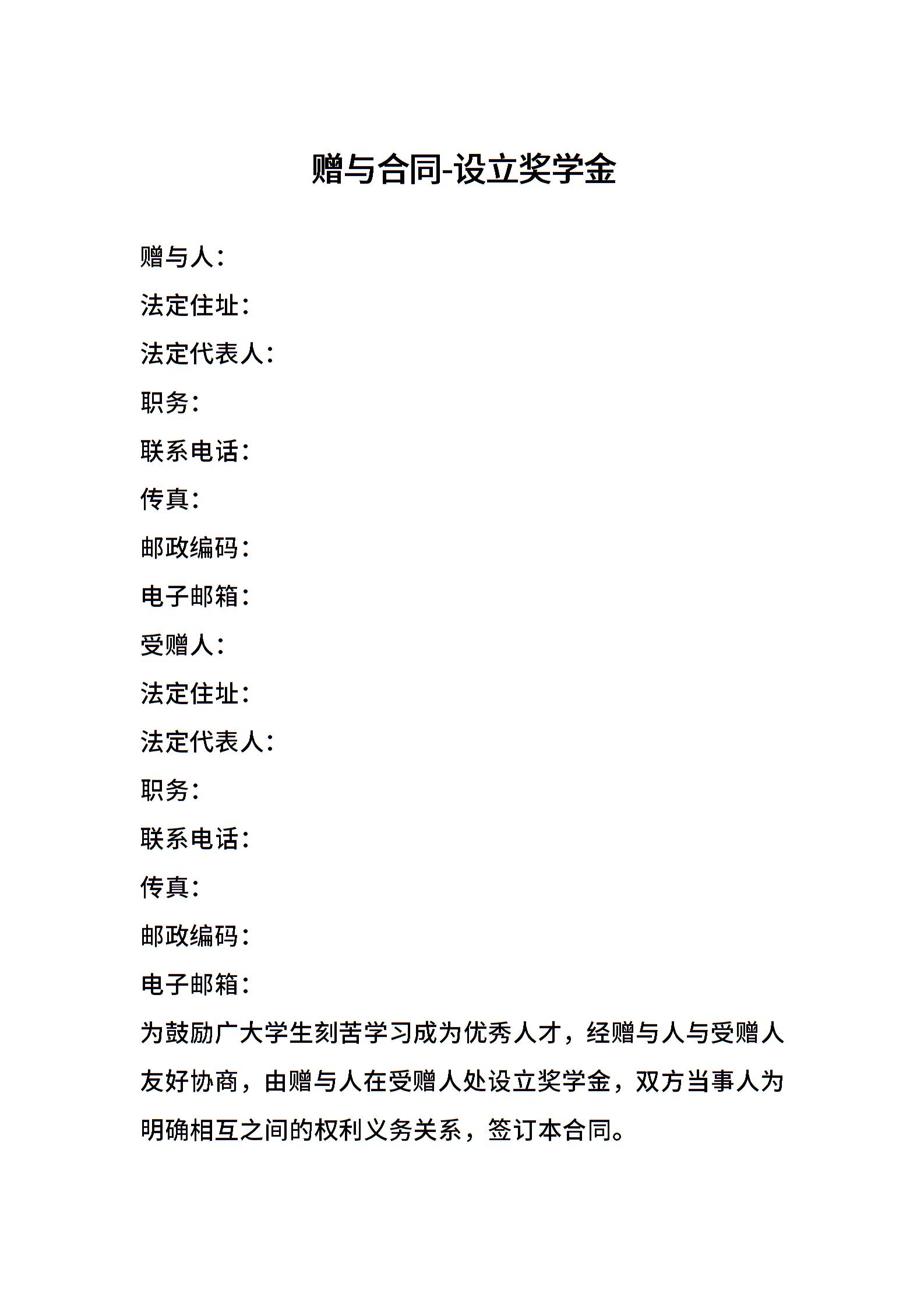 赠与合同-设立奖学金

赠与人：

法定住址：

法定代表人：

职务：

联系电话：

传真：

邮政编码：

电子邮箱：

受赠人：

法定住址：

法定代表人：

职务：

联系电话：

传真：

邮政编码：

电子邮箱：

为鼓励广大学生刻苦学习成为优秀人才，经赠与人与受赠人友好协商，由赠与人在受赠人处设立奖学金，双方当事人为明确相互之间的权利义务关系，签订本合同。